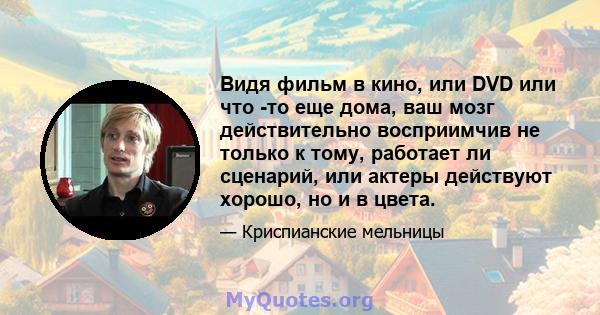 Видя фильм в кино, или DVD или что -то еще дома, ваш мозг действительно восприимчив не только к тому, работает ли сценарий, или актеры действуют хорошо, но и в цвета.

— Криспианские мельницы

MyQuotes.org